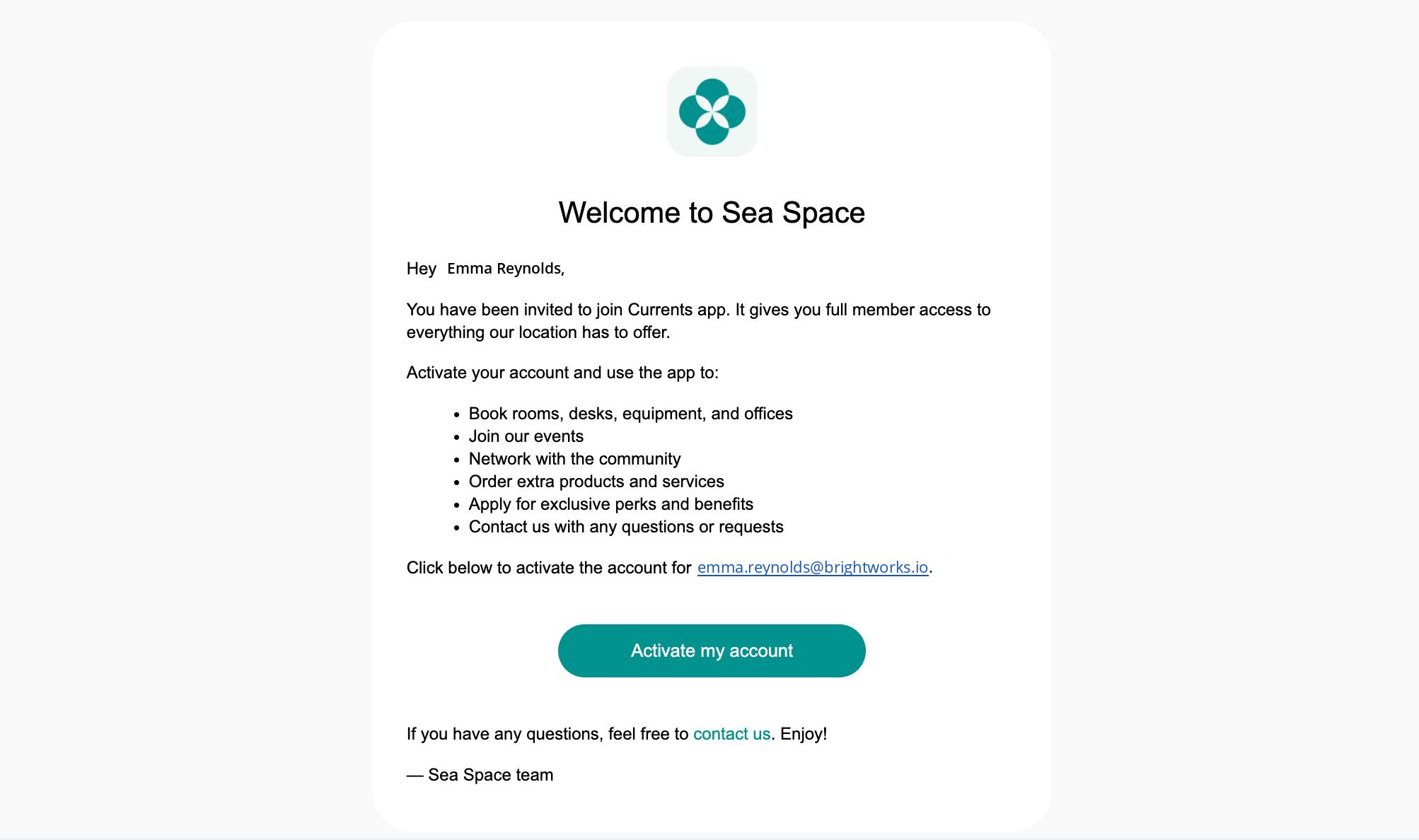 Welcome to Sea Space

Hey Emma Reynolds,

You have been invited to join Currents app. It gives you full member access to everything our location has to offer.

Activate your account and use the app to:

- Book rooms, desks, equipment, and offices
- Join our events
- Network with the community
- Order extra products and services
- Apply for exclusive perks and benefits
- Contact us with any questions or requests

Click below to activate the account for emma.reynolds@brightworks.io.

Activate my account

If you have any questions, feel free to contact us. Enjoy!

— Sea Space team